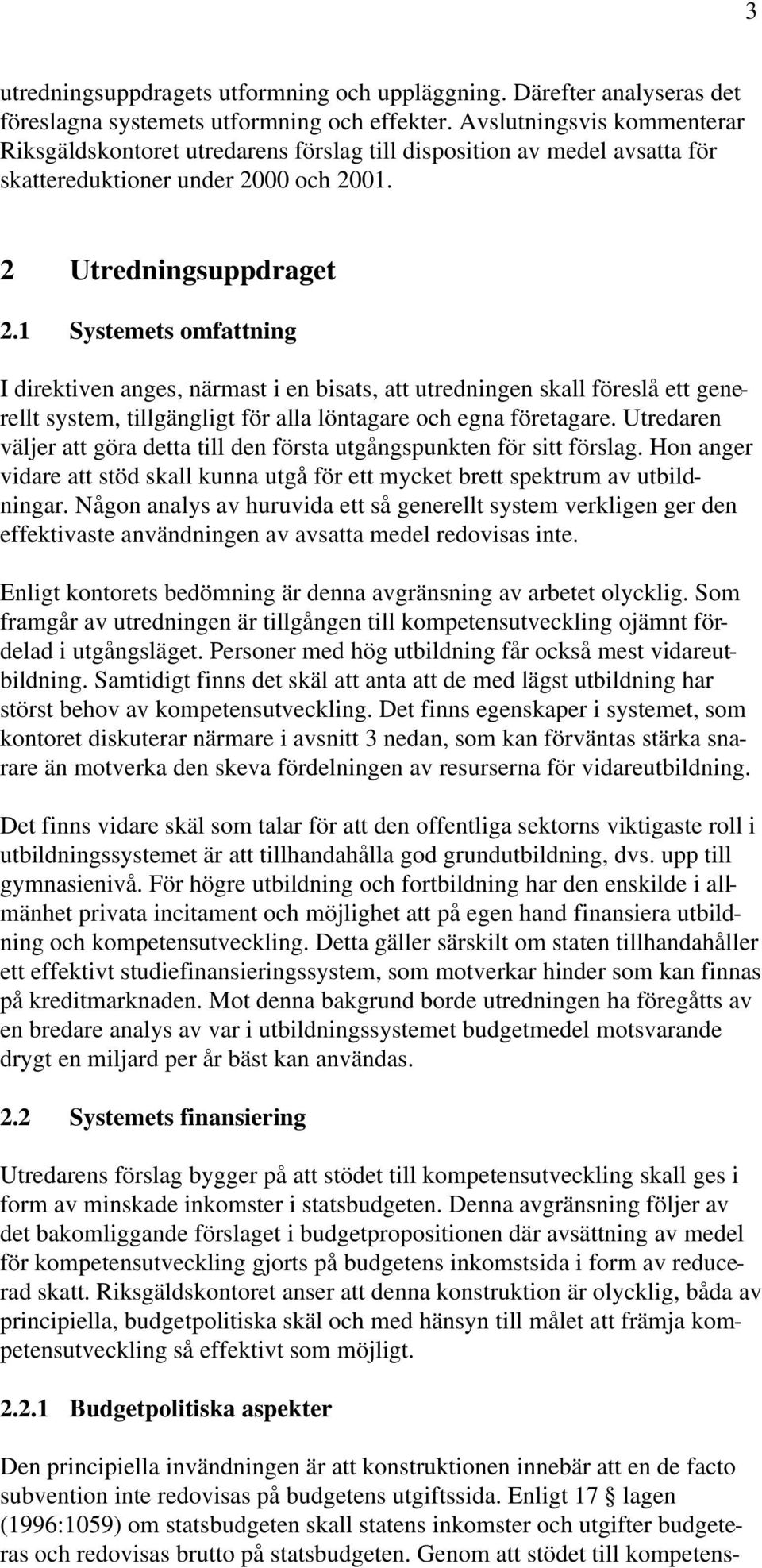 3

utredningsuppdragets utformning och uppläggning. Därefter analyseras det föreslagna systemets utformning och effekter. Avslutningsvis kommenterar Riksgäldskontoret utredarens förslag till disposition av medel avsatta för skattereduktioner under 2000 och 2001.

2 Utredningsuppdraget

2.1 Systemets omfattning

I direktiven anges, närmast i en bisats, att utredningen skall föreslå ett generellt system, tillgängligt för alla löntagare och egna företagare. Utredaren väljer att göra detta till den första utgångspunkten för sitt förslag. Hon anger vidare att stöd skall kunna utgå för ett mycket brett spektrum av utbildningar. Någon analys av huruvida ett så generellt system verkligen ger den effektivaste användningen av avsatta medel redovisas inte.

Enligt kontorets bedömning är denna avgränsning av arbetet olycklig. Som framgår av utredningen är tillgången till kompetensutveckling ojämnt fördelad i utgångsläget. Personer med hög utbildning får också mest vidareutbildning. Samtidigt finns det skäl att anta att de med lägst utbildning har störst behov av kompetensutveckling. Det finns egenskaper i systemet, som kontoret diskuterar närmare i avsnitt 3 nedan, som kan förväntas stärka snarare än motverka den skeva fördelningen av resurserna för vidareutbildning.

Det finns vidare skäl som talar för att den offentliga sektorns viktigaste roll i utbildningssystemet är att tillhandahålla god grundutbildning, dvs. upp till gymnasienivå. För högre utbildning och fortbildning har den enskilde i allmänhet privata incitament och möjlighet att på egen hand finansiera utbildning och kompetensutveckling. Detta gäller särskilt om staten tillhandahåller ett effektivt studiefinansieringssystem, som motverkar hinder som kan finnas på kreditmarknaden. Mot denna bakgrund borde utredningen ha föregåtts av en bredare analys av var i utbildningssystemet budgetmedel motsvarande drygt en miljard per år bäst kan användas.

2.2 Systemets finansiering

Utredarens förslag bygger på att stödet till kompetensutveckling skall ges i form av minskade inkomster i statsbudgeten. Denna avgränsning följer av det bakomliggande förslaget i budgetpropositionen där avsättning av medel för kompetensutveckling gjorts på budgetens inkomstsida i form av reducerad skatt. Riksgäldskontoret anser att denna konstruktion är olycklig, båda av principiella, budgetpolitiska skäl och med hänsyn till målet att främja kompetensutveckling så effektivt som möjligt.

2.2.1 Budgetpolitiska aspekter

Den principiella invändningen är att konstruktionen innebär att en de facto subvention inte redovisas på budgetens utgiftssida. Enligt 17 § lagen (1996:1059) om statsbudgeten skall statens inkomster och utgifter budgeteras och redovisas brutto på statsbudgeten. Genom att stödet till kompetens-